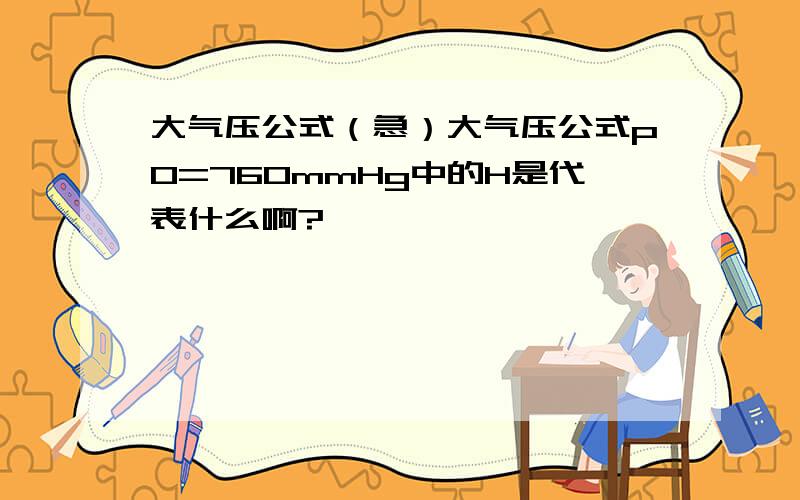 大气压公式（急）大气压公式p0=760mmHg中的H是代表什么啊?